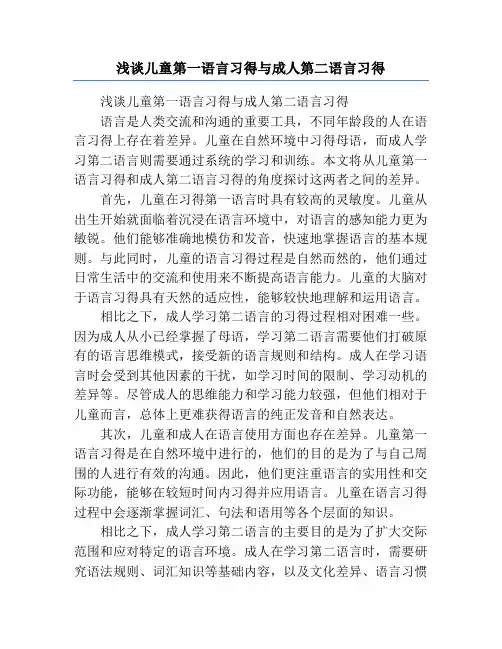 浅谈儿童第一语言习得与成人第二语言习得

浅谈儿童第一语言习得与成人第二语言习得

语言是人类交流和沟通的重要工具，不同年龄段的人在语言习得上存在着差异。儿童在自然环境中习得母语，而成人学习第二语言则需要通过系统的学习和训练。本文将从儿童第一语言习得和成人第二语言习得的角度探讨这两者之间的差异。

首先，儿童在习得第一语言时具有较高的灵敏度。儿童从出生开始就面临着沉浸在语言环境中，对语言的感知能力更为敏锐。他们能够准确地模仿和发音，快速地掌握语言的基本规则。与此同时，儿童的语言习得过程是自然而然的，他们通过日常生活中的交流和使用来不断提高语言能力。儿童的大脑对于语言习得具有天然的适应性，能够较快地理解和运用语言。

相比之下，成人学习第二语言的习得过程相对困难一些。因为成人从小已经掌握了母语，学习第二语言需要他们打破原有的语言思维模式，接受新的语言规则和结构。成人在学习语言时会受到其他因素的干扰，如学习时间的限制、学习动机的差异等。尽管成人的思维能力和学习能力较强，但他们相对于儿童而言，总体上更难获得语言的纯正发音和自然表达。

其次，儿童和成人在语言使用方面也存在差异。儿童第一语言习得是在自然环境中进行的，他们的目的是为了与自己周围的人进行有效的沟通。因此，他们更注重语言的实用性和交际功能，能够在较短时间内习得并应用语言。儿童在语言习得过程中会逐渐掌握词汇、句法和语用等各个层面的知识。

相比之下，成人学习第二语言的主要目的是为了扩大交际范围和应对特定的语言环境。成人在学习第二语言时，需要研究语法规则、词汇知识等基础内容，以及文化差异、语言习惯